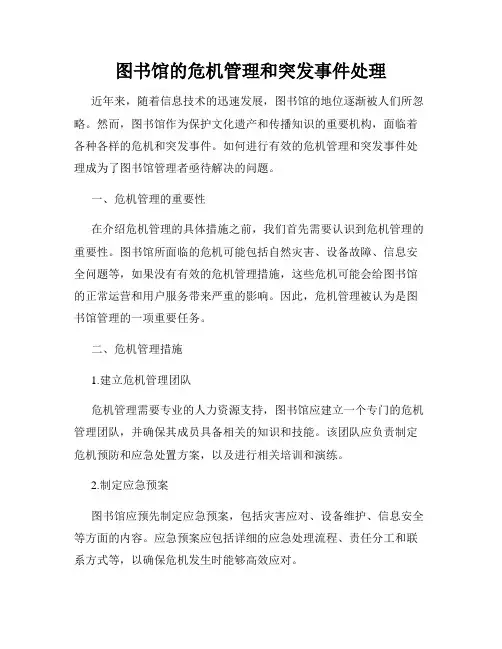 图书馆的危机管理和突发事件处理

近年来，随着信息技术的迅速发展，图书馆的地位逐渐被人们所忽略。然而，图书馆作为保护文化遗产和传播知识的重要机构，面临着各种各样的危机和突发事件。如何进行有效的危机管理和突发事件处理成为了图书馆管理者亟待解决的问题。

一、危机管理的重要性

在介绍危机管理的具体措施之前，我们首先需要认识到危机管理的重要性。图书馆所面临的危机可能包括自然灾害、设备故障、信息安全问题等，如果没有有效的危机管理措施，这些危机可能会给图书馆的正常运营和用户服务带来严重的影响。因此，危机管理被认为是图书馆管理的一项重要任务。

二、危机管理措施

1.建立危机管理团队

危机管理需要专业的人力资源支持，图书馆应建立一个专门的危机管理团队，并确保其成员具备相关的知识和技能。该团队应负责制定危机预防和应急处置方案，以及进行相关培训和演练。

2.制定应急预案

图书馆应预先制定应急预案，包括灾害应对、设备维护、信息安全等方面的内容。应急预案应包括详细的应急处理流程、责任分工和联系方式等，以确保危机发生时能够高效应对。